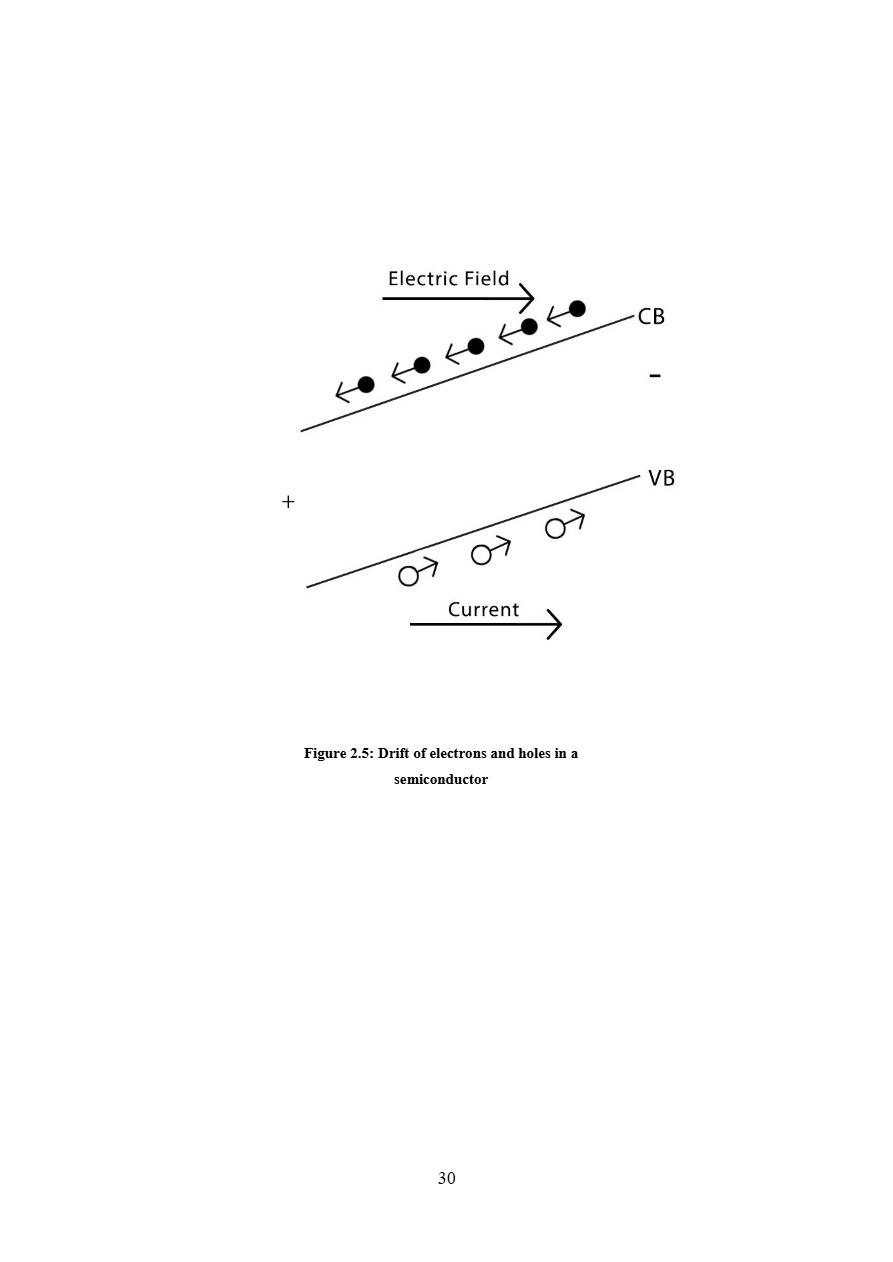 Electric Field

CB

-

+

VB

Current

Figure 2.5: Drift of electrons and holes in a semiconductor

30